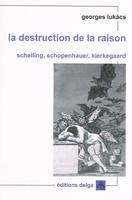 georges lukács

la destruction de la raison

schelling, schopenhauer, kierkegaard

éditions delga